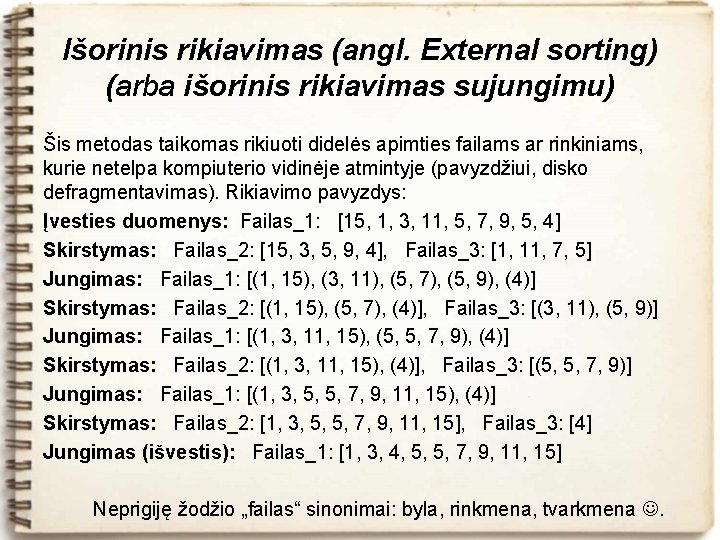 Išorinis rikiavimas (angl. External sorting) (arba išorinis rikiavimas sujungimu)

Šis metodas taikomas rikiuoti didelės apimties failams ar rinkiniams, kurie netelpa kompiuterio vidinėje atmintyje (pavyzdžiui, disko defragmentavimas). Rikiavimo pavyzdys:

Įvesties duomenys: Failas_1: [15, 1, 3, 11, 5, 7, 9, 5, 4]

Skirstymas: Failas_2: [15, 3, 5, 9, 4], Failas_3: [1, 11, 7, 5]

Jungimas: Failas_1: [(1, 15), (3, 11), (5, 7), (5, 9), (4)]

Skirstymas: Failas_2: [(1, 15), (5, 7), (4)], Failas_3: [(3, 11), (5, 9)]

Jungimas: Failas_1: [(1, 3, 11, 15), (5, 5, 7, 9), (4)]

Skirstymas: Failas_2: [(1, 3, 11, 15), (4)], Failas_3: [(5, 5, 7, 9)]

Jungimas: Failas_1: [(1, 3, 5, 5, 7, 9, 11, 15), (4)]

Skirstymas: Failas_2: [1, 3, 5, 5, 7, 9, 11, 15], Failas_3: [4]

Jungimas (išvestis): Failas_1: [1, 3, 4, 5, 5, 7, 9, 11, 15]

Neprigiję žodžio „failas“ sinonimai: byla, rinkmena, tvarkmena ☺.